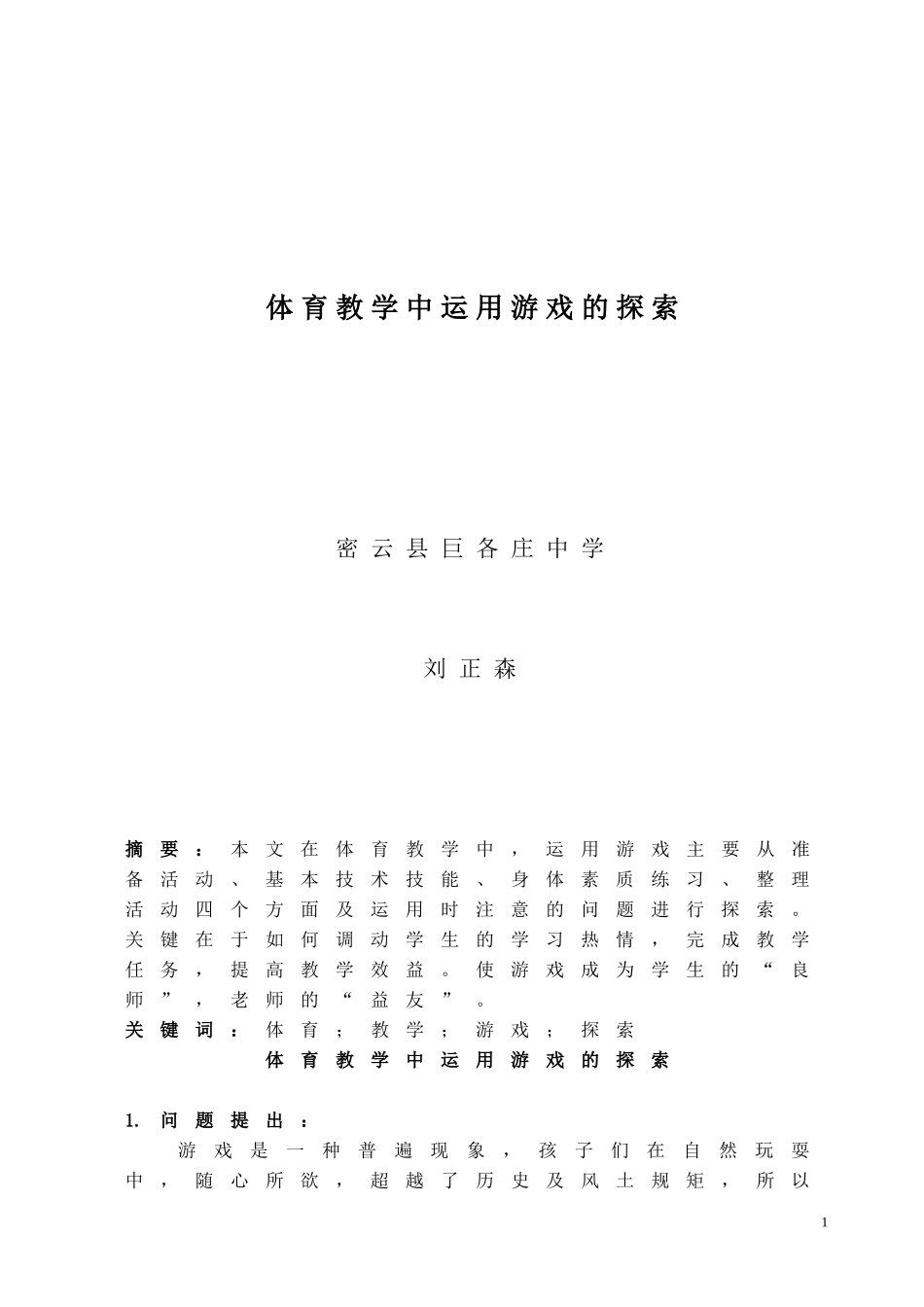 体育教学中运用游戏的探索

密云县巨各庄中学

刘正森

摘要：本文在体育教学中，运用游戏主要从准备活动、基本技术技能、身体素质练习、整理活动四个方面及运用时注意的问题进行探索。关键在于如何调动学生的学习热情，完成教学任务，提高教学效益。使游戏成为学生的“良师”，老师的“益友”。
关键词：体育；教学；游戏；探索
体育教学中运用游戏的探索

1. 问题提出：
游戏是一种普遍现象，孩子们在自然玩耍中，随心所欲，超越了历史及风土规矩，所以

1